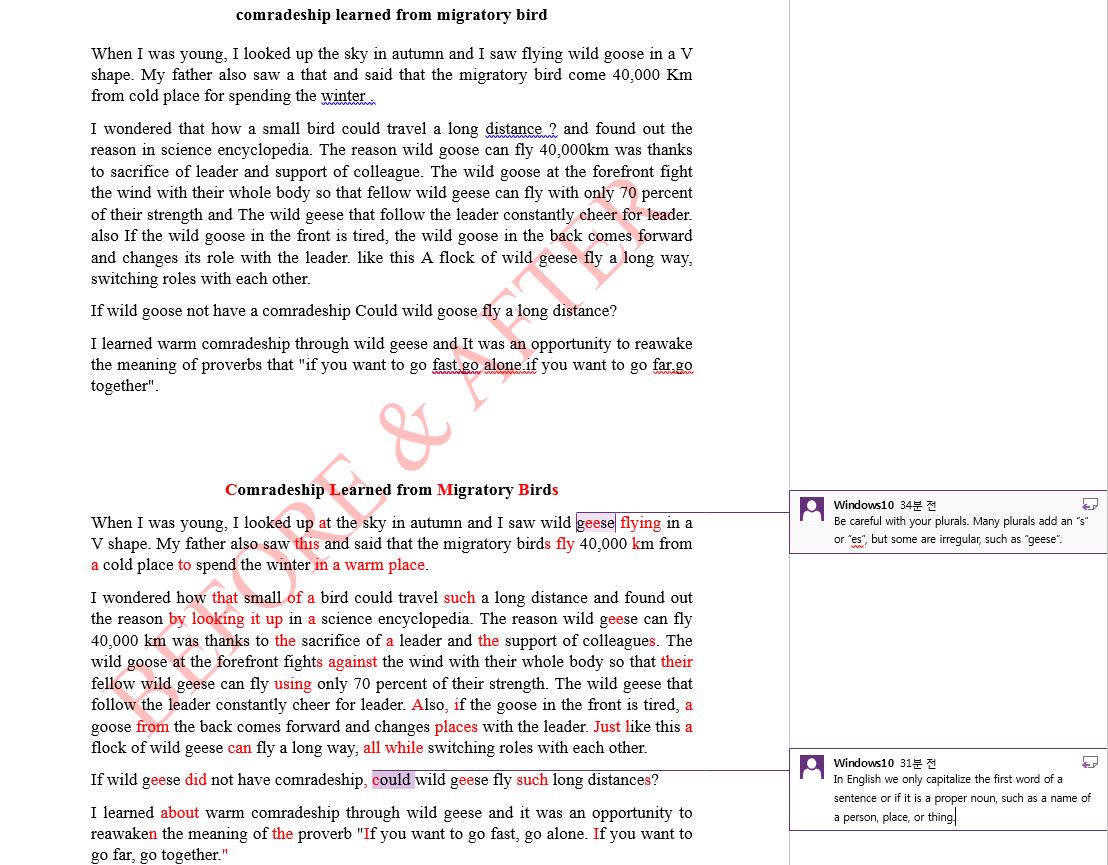 comradeship learned from migratory bird

When I was young, I looked up the sky in autumn and I saw flying wild goose in a V shape. My father also saw a that and said that the migratory bird come 40,000 Km from cold place for spending the winter .

I wondered that how a small bird could travel a long distance ? and found out the reason in science encyclopedia. The reason wild goose can fly 40,000km was thanks to sacrifice of leader and support of colleague. The wild goose at the forefront fight the wind with their whole body so that fellow wild geese can fly with only 70 percent of their strength and The wild geese that follow the leader constantly cheer for leader. also If the wild goose in the front is tired, the wild goose in the back comes forward and changes its role with the leader. like this A flock of wild geese fly a long way, switching roles with each other.

If wild goose not have a comradeship Could wild goose fly a long distance?

I learned warm comradeship through wild geese and It was an opportunity to reawake the meaning of proverbs that "if you want to go fast.go alone.if you want to go far.go together".

BEFORE & AFTER

Comradeship Learned from Migratory Birds

When I was young, I looked up at the sky in autumn and I saw wild geese flying in a V shape. My father also saw this and said that the migratory birds fly 40,000 km from a cold place to spend the winter in a warm place.

I wondered how that small of a bird could travel such a long distance and found out the reason by looking it up in a science encyclopedia. The reason wild geese can fly 40,000 km was thanks to the sacrifice of a leader and the support of colleagues. The wild goose at the forefront fights against the wind with their whole body so that their fellow wild geese can fly using only 70 percent of their strength. The wild geese that follow the leader constantly cheer for leader. Also, if the goose in the front is tired, a goose from the back comes forward and changes places with the leader. Just like this a flock of wild geese can fly a long way, all while switching roles with each other.

If wild geese did not have comradeship, could wild geese fly such long distances?

I learned about warm comradeship through wild geese and it was an opportunity to reawaken the meaning of the proverb "If you want to go fast, go alone. If you want to go far, go together."

Windows10 34분 전
Be careful with your plurals. Many plurals add an "s" or "es", but some are irregular, such as "geese".

Windows10 31분 전
In English we only capitalize the first word of a sentence or if it is a proper noun, such as a name of a person, place, or thing.